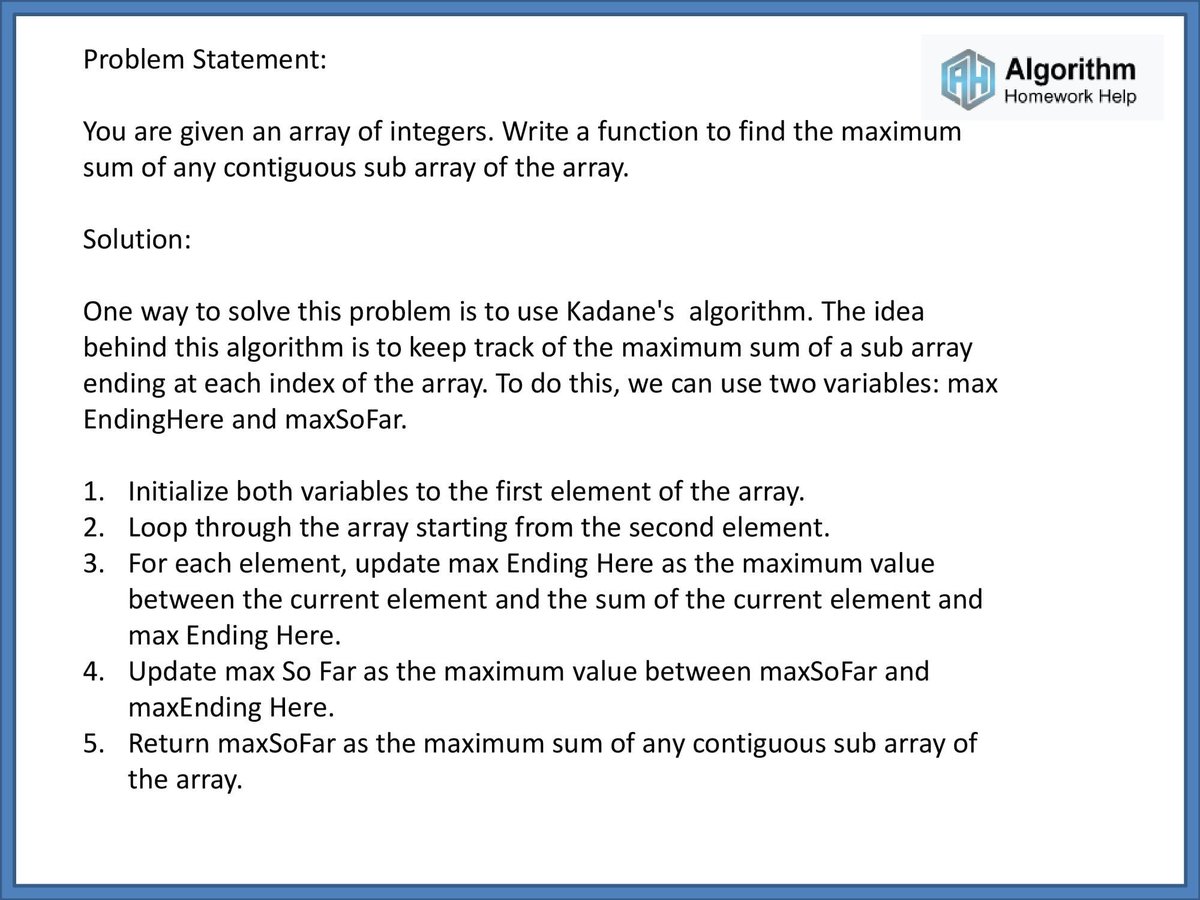 Problem Statement:

AH Algorithm Homework Help

You are given an array of integers. Write a function to find the maximum sum of any contiguous sub array of the array.

Solution:

One way to solve this problem is to use Kadane's algorithm. The idea behind this algorithm is to keep track of the maximum sum of a sub array ending at each index of the array. To do this, we can use two variables: max EndingHere and maxSoFar.

1. Initialize both variables to the first element of the array.
2. Loop through the array starting from the second element.
3. For each element, update max Ending Here as the maximum value between the current element and the sum of the current element and max Ending Here.
4. Update max So Far as the maximum value between maxSoFar and maxEnding Here.
5. Return maxSoFar as the maximum sum of any contiguous sub array of the array.